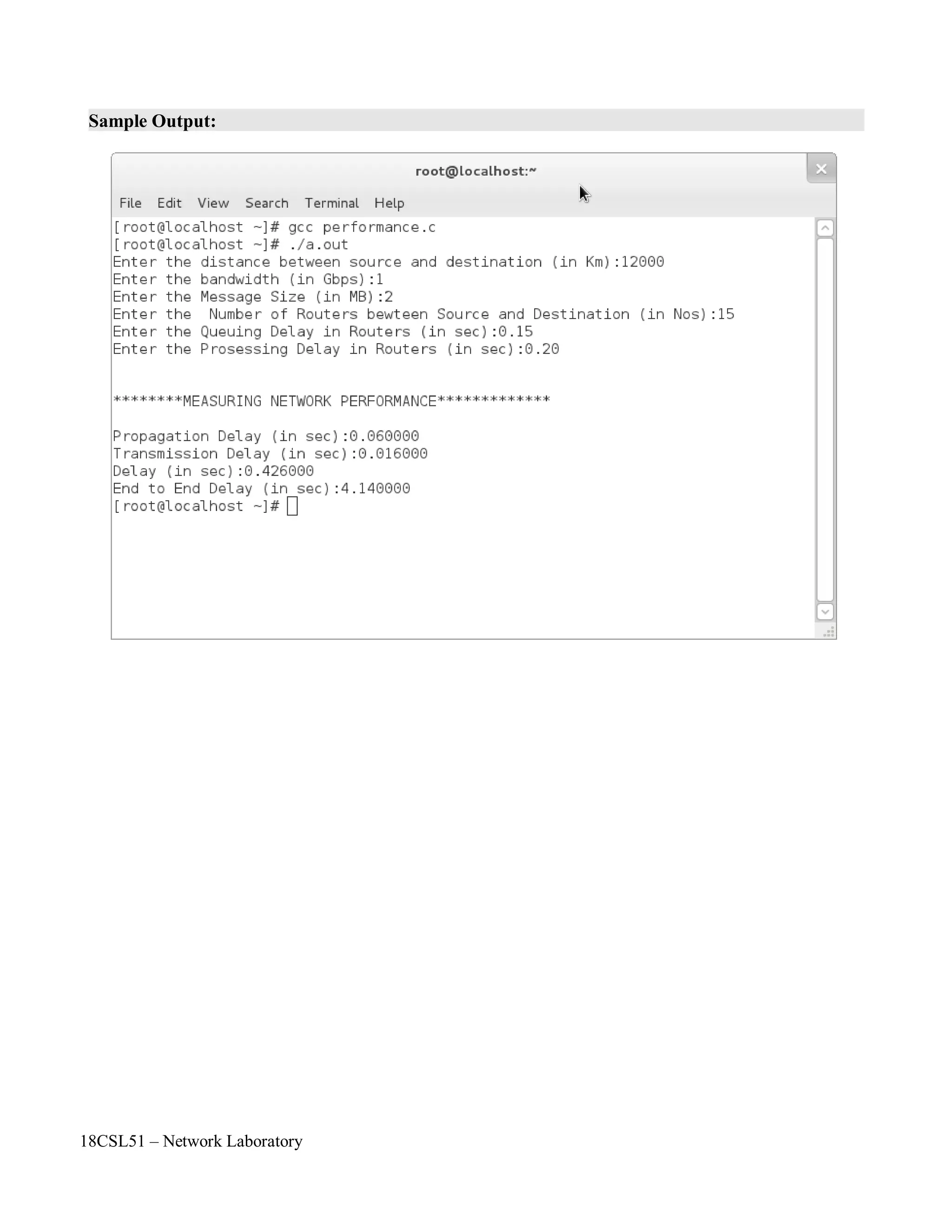 Sample Output:

root@localhost:~

File Edit View Search Terminal Help

[root@localhost ~]# gcc performance.c
[root@localhost ~]# ./a.out
Enter the distance between source and destination (in Km):12000
Enter the bandwidth (in Gbps):1
Enter the Message Size (in MB):2
Enter the  Number of Routers bewteen Source and Destination (in Nos):15
Enter the Queuing Delay in Routers (in sec):0.15
Enter the Prosessing Delay in Routers (in sec):0.20

********MEASURING NETWORK PERFORMANCE*************

Propagation Delay (in sec):0.060000
Transmission Delay (in sec):0.016000
Delay (in sec):0.426000
End to End Delay (in sec):4.140000
[root@localhost ~]#

18CSL51 – Network Laboratory